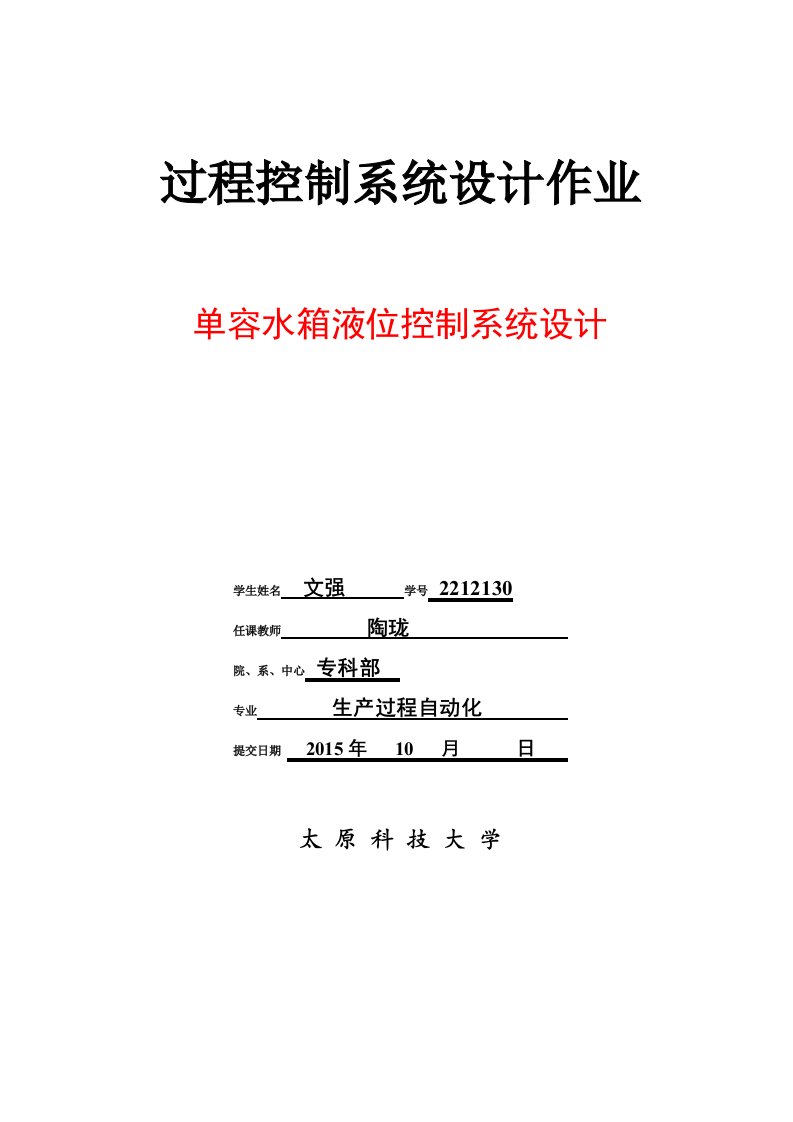 过程控制系统设计作业

单容水箱液位控制系统设计

学生姓名 文强 学号 2212130

任课教师 陶珑

院、系、中心 专科部

专业 生产过程自动化

提交日期 2015 年 10 月 日

太 原 科 技 大 学